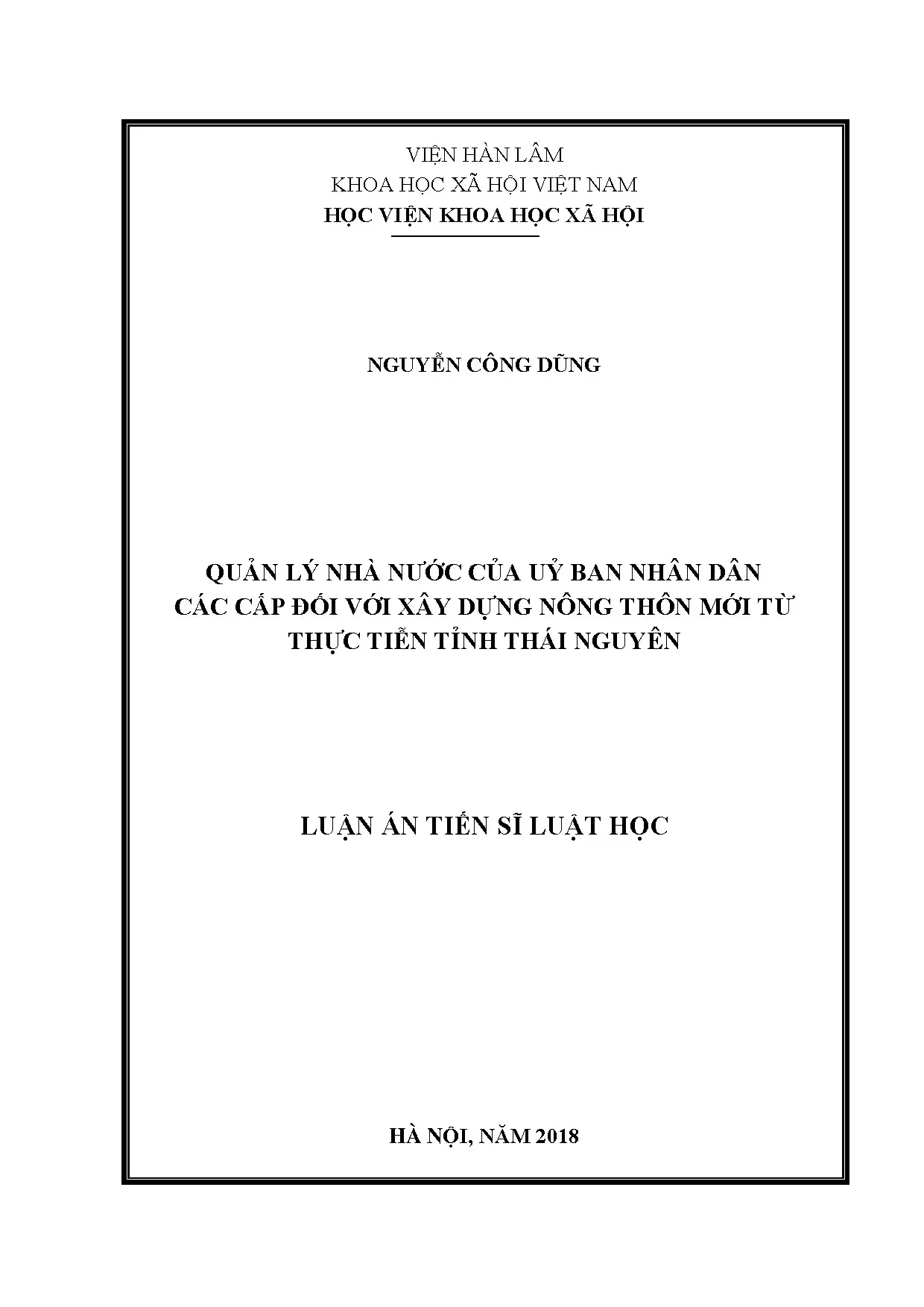 VIỆN HÀN LÂM
KHOA HỌC XÃ HỘI VIỆT NAM
HỌC VIỆN KHOA HỌC XÃ HỘI

NGUYỄN CÔNG DŨNG

QUẢN LÝ NHÀ NƯỚC CỦA UỶ BAN NHÂN DÂN
CÁC CẤP ĐỐI VỚI XÂY DỰNG NÔNG THÔN MỚI TỪ
THỰC TIỄN TỈNH THÁI NGUYÊN

LUẬN ÁN TIẾN SĨ LUẬT HỌC

HÀ NỘI, NĂM 2018